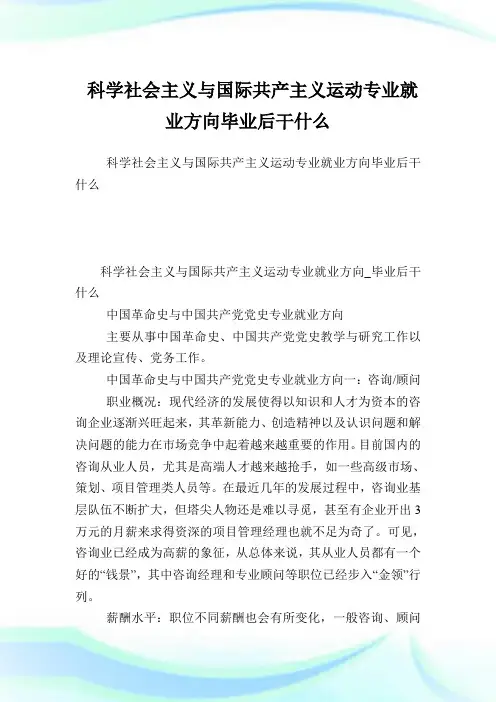 科学社会主义与国际共产主义运动专业就业方向毕业后干什么

科学社会主义与国际共产主义运动专业就业方向毕业后干什么

科学社会主义与国际共产主义运动专业就业方向_毕业后干什么

中国革命史与中国共产党党史专业就业方向

主要从事中国革命史、中国共产党党史教学与研究工作以及理论宣传、党务工作。

中国革命史与中国共产党党史专业就业方向一：咨询/顾问

职业概况：现代经济的发展使得以知识和人才为资本的咨询企业逐渐兴旺起来，其革新能力、创造精神以及认识问题和解决问题的能力在市场竞争中起着越来越重要的作用。目前国内的咨询从业人员，尤其是高端人才越来越抢手，如一些高级市场、策划、项目管理类人员等。在最近几年的发展过程中，咨询业基层队伍不断扩大，但塔尖人物还是难以寻觅，甚至有企业开出3万元的月薪来求得资深的项目管理经理也就不足为奇了。可见，咨询业已经成为高薪的象征，从总体来说，其从业人员都有一个好的“钱景”，其中咨询经理和专业顾问等职位已经步入“金领”行列。

薪酬水平：职位不同薪酬也会有所变化，一般咨询、顾问